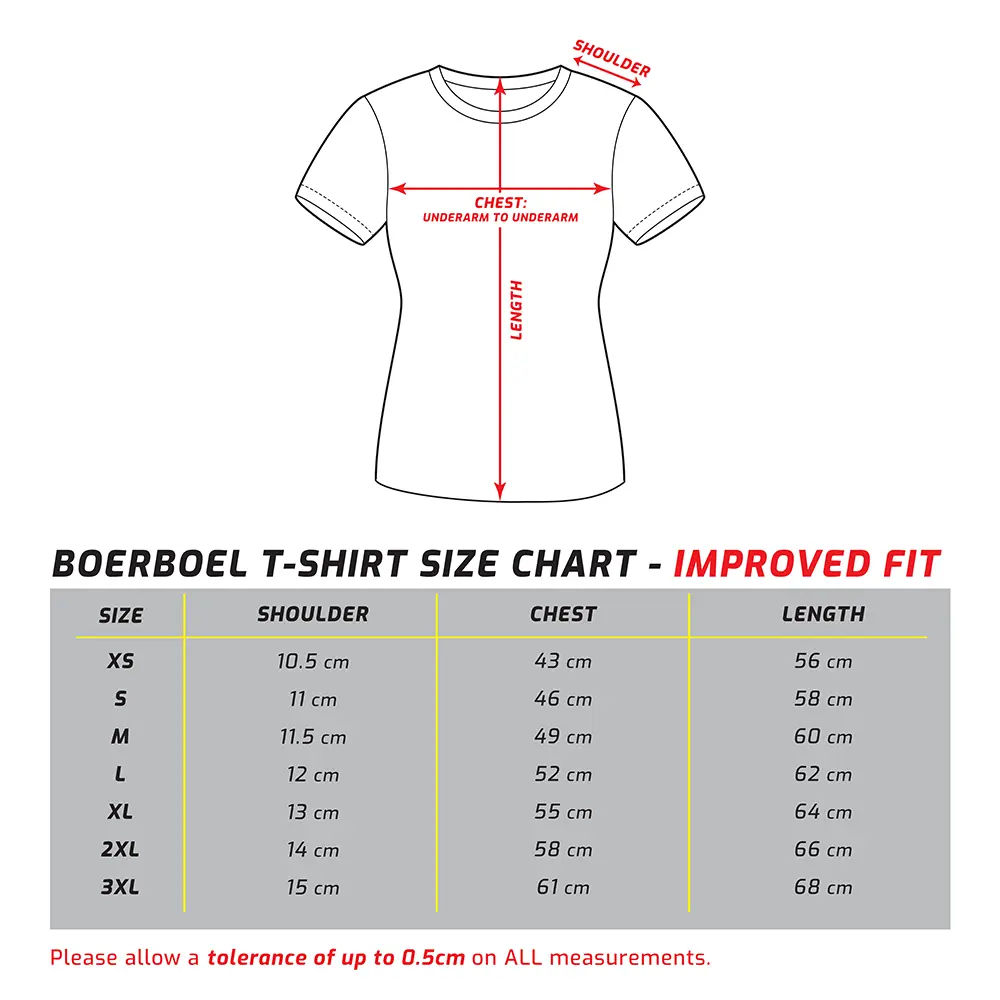 SHOULDER

CHEST:
UNDERARM TO UNDERARM

LENGTH

BOERBOEL T-SHIRT SIZE CHART - IMPROVED FIT

| SIZE | SHOULDER | CHEST | LENGTH |
|---|---|---|---|
| XS | 10.5 cm | 43 cm | 56 cm |
| S | 11 cm | 46 cm | 58 cm |
| M | 11.5 cm | 49 cm | 60 cm |
| L | 12 cm | 52 cm | 62 cm |
| XL | 13 cm | 55 cm | 64 cm |
| 2XL | 14 cm | 58 cm | 66 cm |
| 3XL | 15 cm | 61 cm | 68 cm |

Please allow a tolerance of up to 0.5cm on ALL measurements.